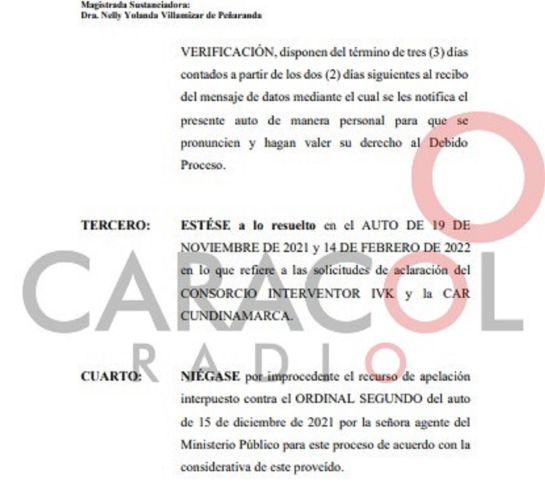 Magistrada Sustanciadora:
Dra. Nelly Yolanda Villamizar de Peñaranda

VERIFICACIÓN, disponen del término de tres (3) días contados a partir de los dos (2) días siguientes al recibo del mensaje de datos mediante el cual se les notifica el presente auto de manera personal para que se pronuncien y hagan valer su derecho al Debido Proceso.

TERCERO: ESTÉSE a lo resuelto en el AUTO DE 19 DE NOVIEMBRE DE 2021 y 14 DE FEBRERO DE 2022 en lo que refiere a las solicitudes de aclaración del CONSORCIO INTERVENTOR IVK y la CAR CUNDINAMARCA.

CUARTO: NIÉGASE por improcedente el recurso de apelación interpuesto contra el ORDINAL SEGUNDO del auto de 15 de diciembre de 2021 por la señora agente del Ministerio Público para este proceso de acuerdo con la considerativa de este proveído.

CARACOL
RADIO